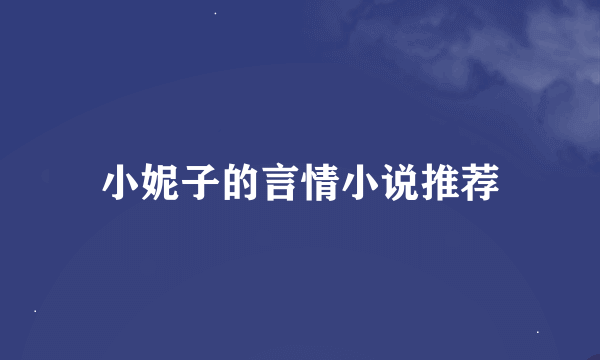 小妮子的言情小说推荐